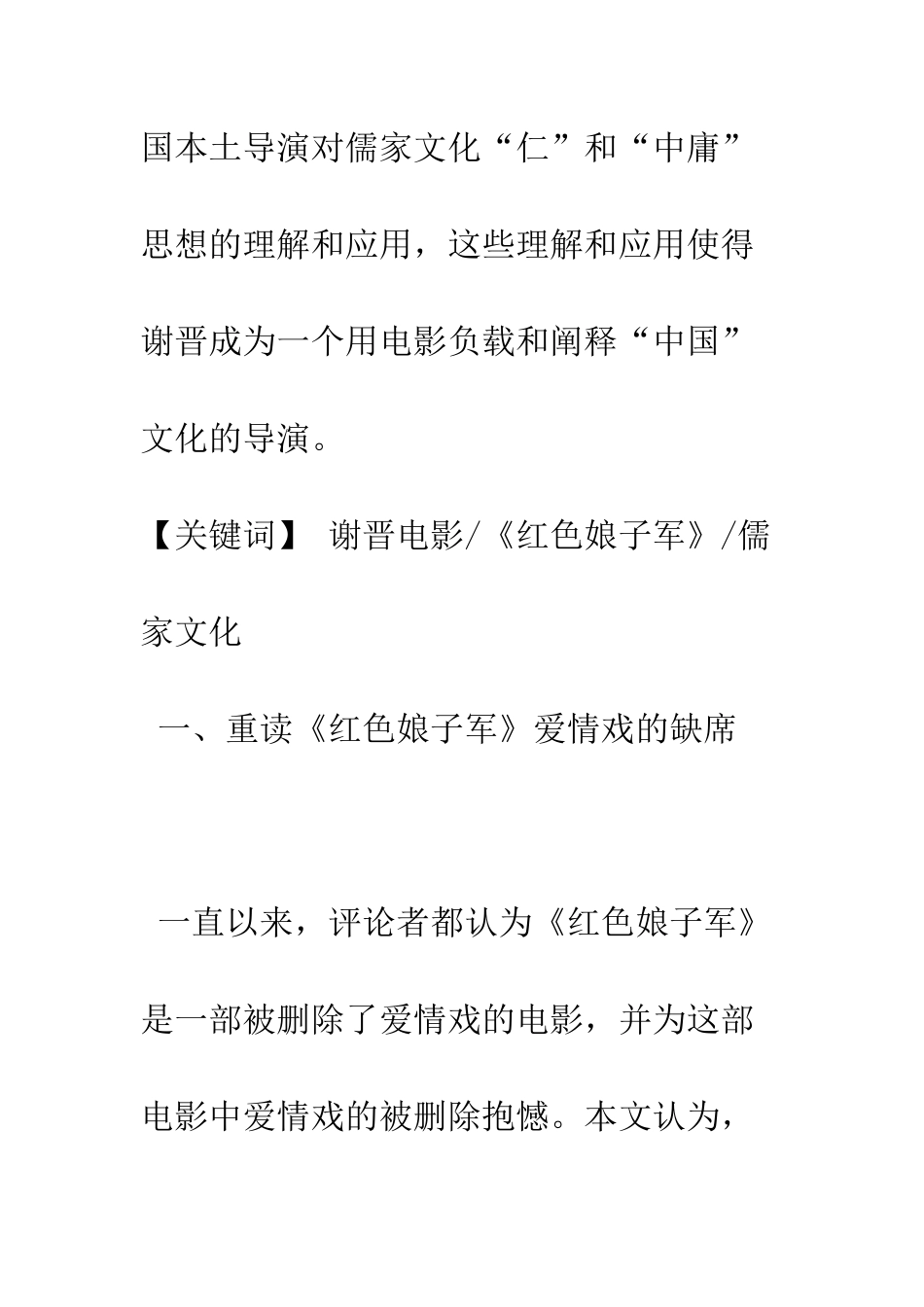 国本土导演对儒家文化“仁”和“中庸”思想的理解和应用，这些理解和应用使得谢晋成为一个用电影负载和阐释“中国”文化的导演。

【关键词】 谢晋电影/《红色娘子军》/儒家文化

一、重读《红色娘子军》爱情戏的缺席

一直以来，评论者都认为《红色娘子军》是一部被删除了爱情戏的电影，并为这部电影中爱情戏的被删除抱憾。本文认为，